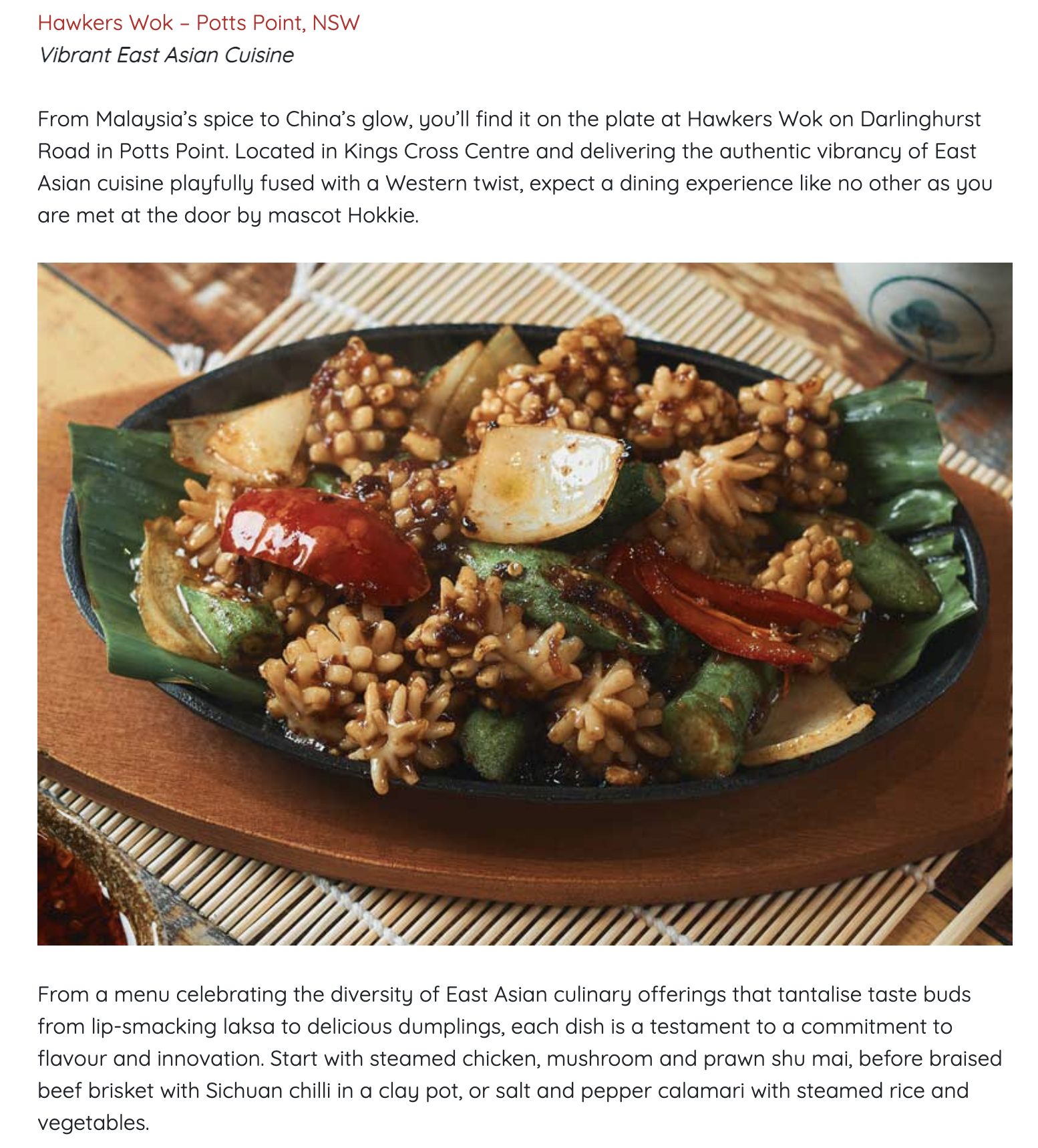 Hawkers Wok – Potts Point, NSW
Vibrant East Asian Cuisine

From Malaysia's spice to China's glow, you'll find it on the plate at Hawkers Wok on Darlinghurst Road in Potts Point. Located in Kings Cross Centre and delivering the authentic vibrancy of East Asian cuisine playfully fused with a Western twist, expect a dining experience like no other as you are met at the door by mascot Hokkie.

From a menu celebrating the diversity of East Asian culinary offerings that tantalise taste buds from lip-smacking laksa to delicious dumplings, each dish is a testament to a commitment to flavour and innovation. Start with steamed chicken, mushroom and prawn shu mai, before braised beef brisket with Sichuan chilli in a clay pot, or salt and pepper calamari with steamed rice and vegetables.